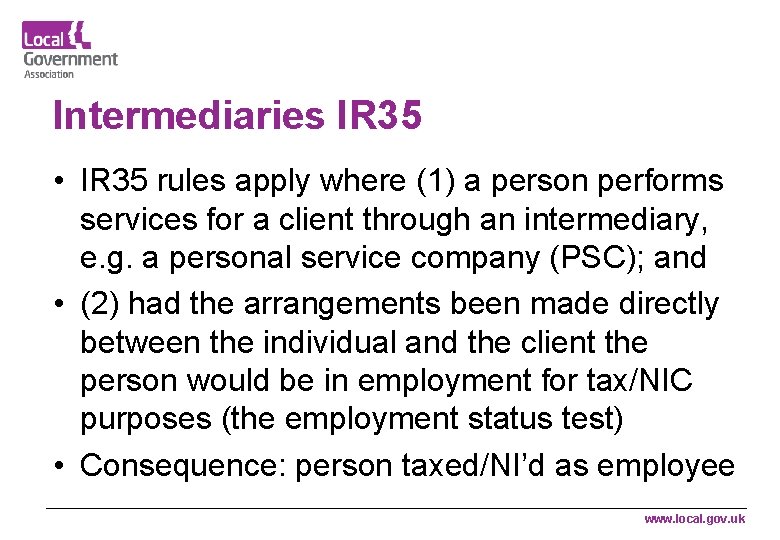 Local Government Association

Intermediaries IR35

• IR35 rules apply where (1) a person performs services for a client through an intermediary, e.g. a personal service company (PSC); and

• (2) had the arrangements been made directly between the individual and the client the person would be in employment for tax/NIC purposes (the employment status test)

• Consequence: person taxed/NI'd as employee

www.local.gov.uk